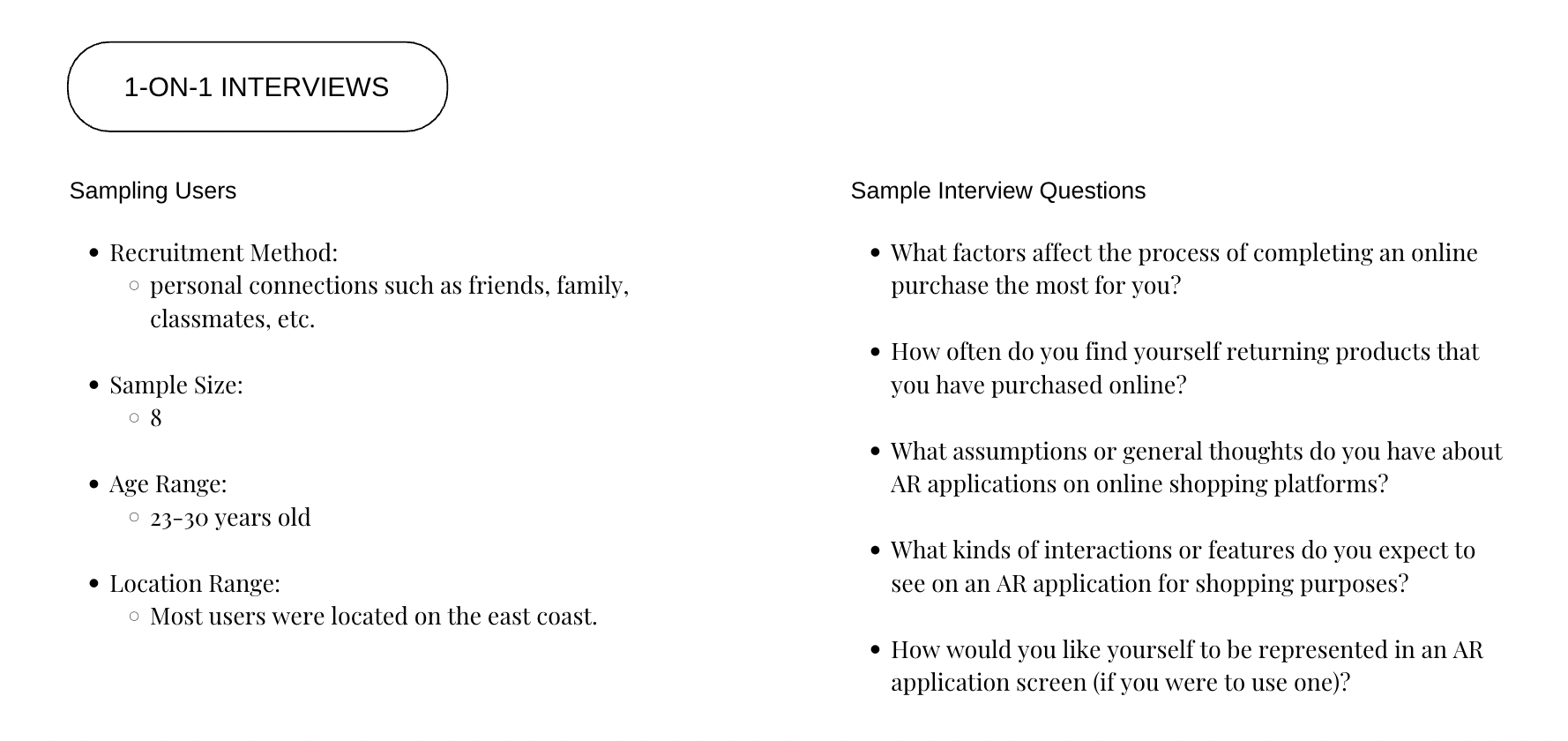 1-ON-1 INTERVIEWS

Sampling Users

- Recruitment Method:
  - personal connections such as friends, family, classmates, etc.

- Sample Size:
  - 8

- Age Range:
  - 23-30 years old

- Location Range:
  - Most users were located on the east coast.

Sample Interview Questions

- What factors affect the process of completing an online purchase the most for you?

- How often do you find yourself returning products that you have purchased online?

- What assumptions or general thoughts do you have about AR applications on online shopping platforms?

- What kinds of interactions or features do you expect to see on an AR application for shopping purposes?

- How would you like yourself to be represented in an AR application screen (if you were to use one)?